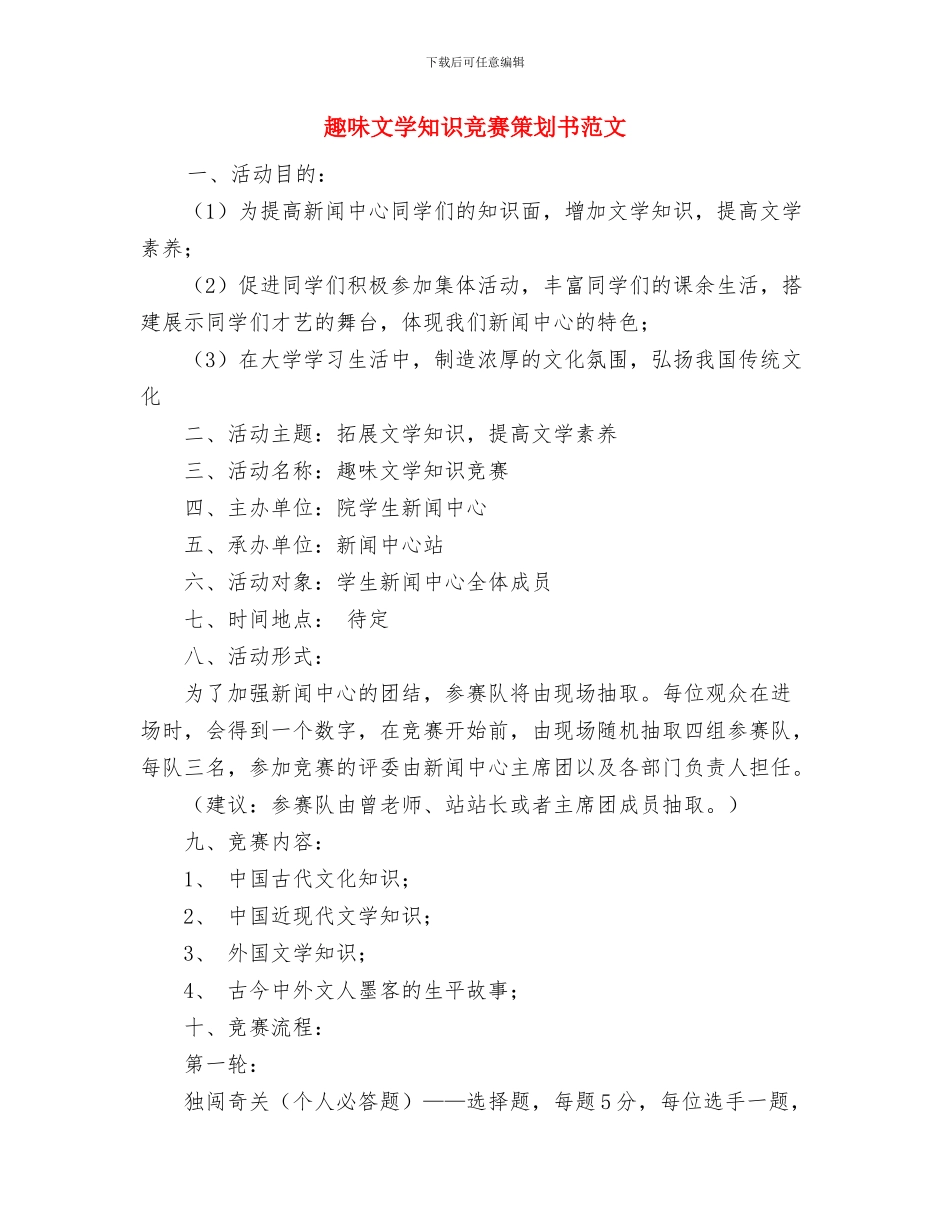 下载后可任意编辑

趣味文学知识竞赛策划书范文

一、活动目的：

（1）为提高新闻中心同学们的知识面，增加文学知识，提高文学素养；

（2）促进同学们积极参加集体活动，丰富同学们的课余生活，搭建展示同学们才艺的舞台，体现我们新闻中心的特色；

（3）在大学学习生活中，制造浓厚的文化氛围，弘扬我国传统文化

二、活动主题：拓展文学知识，提高文学素养

三、活动名称：趣味文学知识竞赛

四、主办单位：院学生新闻中心

五、承办单位：新闻中心站

六、活动对象：学生新闻中心全体成员

七、时间地点： 待定

八、活动形式：

为了加强新闻中心的团结，参赛队将由现场抽取。每位观众在进场时，会得到一个数字，在竞赛开始前，由现场随机抽取四组参赛队，每队三名，参加竞赛的评委由新闻中心主席团以及各部门负责人担任。

（建议：参赛队由曾老师、站站长或者主席团成员抽取。）

九、竞赛内容：

1、 中国古代文化知识；

2、 中国近现代文学知识；

3、 外国文学知识；

4、 古今中外文人墨客的生平故事；

十、竞赛流程：

第一轮：

独闯奇关（个人必答题）——选择题，每题5分，每位选手一题，